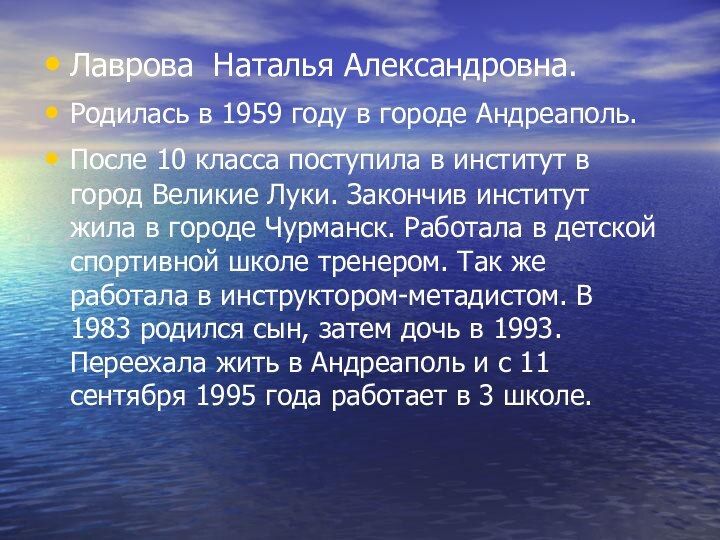 • Лаврова  Наталья Александровна.

• Родилась в 1959 году в городе Андреаполь.

• После 10 класса поступила в институт в город Великие Луки. Закончив институт жила в городе Чурманск. Работала в детской спортивной школе тренером. Так же работала в инструктором-метадистом. В 1983 родился сын, затем дочь в 1993. Переехала жить в Андреаполь и с 11 сентября 1995 года работает в 3 школе.